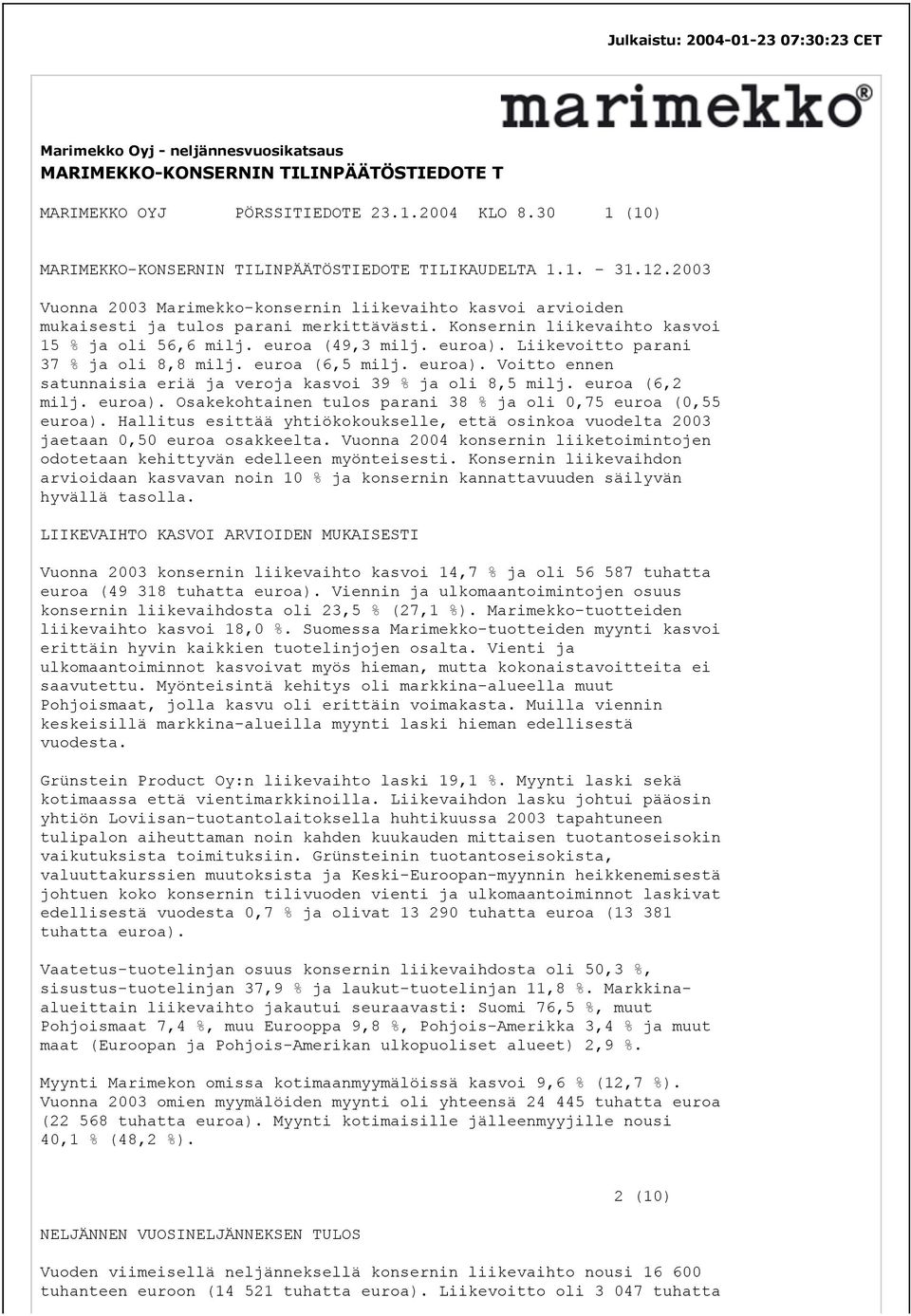 Julkaistu: 2004-01-23 07:30:23 CET

marimekko®

Marimekko Oyj - neljännesvuosikatsaus
MARIMEKKO-KONSERNIN TILINPÄÄTÖSTIEDOTE T

MARIMEKKO OYJ PÖRSSITIEDOTE 23.1.2004 KLO 8.30 1 (10)

MARIMEKKO-KONSERNIN TILINPÄÄTÖSTIEDOTE TILIKAUDELTA 1.1. - 31.12.2003

Vuonna 2003 Marimekko-konsernin liikevaihto kasvoi arvioiden mukaisesti ja tulos parani merkittävästi. Konsernin liikevaihto kasvoi 15 % ja oli 56,6 milj. euroa (49,3 milj. euroa). Liikevoitto parani 37 % ja oli 8,8 milj. euroa (6,5 milj. euroa). Voitto ennen satunnaisia eriä ja veroja kasvoi 39 % ja oli 8,5 milj. euroa (6,2 milj. euroa). Osakekohtainen tulos parani 38 % ja oli 0,75 euroa (0,55 euroa). Hallitus esittää yhtiökokoukselle, että osinkoa vuodelta 2003 jaetaan 0,50 euroa osakkeelta. Vuonna 2004 konsernin liiketoimintojen odotetaan kehittyvän edelleen myönteisesti. Konsernin liikevaihdon arvioidaan kasvavan noin 10 % ja konsernin kannattavuuden säilyvän hyvällä tasolla.

LIIKEVAIHTO KASVOI ARVIOIDEN MUKAISESTI

Vuonna 2003 konsernin liikevaihto kasvoi 14,7 % ja oli 56 587 tuhatta euroa (49 318 tuhatta euroa). Viennin ja ulkomaantoimintojen osuus konsernin liikevaihdosta oli 23,5 % (27,1 %). Marimekko-tuotteiden liikevaihto kasvoi 18,0 %. Suomessa Marimekko-tuotteiden myynti kasvoi erittäin hyvin kaikkien tuotelinjojen osalta. Vienti ja ulkomaantoiminnot kasvoivat myös hieman, mutta kokonaistavoitteita ei saavutettu. Myönteisintä kehitys oli markkina-alueella muut Pohjoismaat, jolla kasvu oli erittäin voimakasta. Muilla viennin keskeisillä markkina-alueilla myynti laski hieman edellisestä vuodesta.

Grünstein Product Oy:n liikevaihto laski 19,1 %. Myynti laski sekä kotimaassa että vientimarkkinoilla. Liikevaihdon lasku johtui pääosin yhtiön Loviisan-tuotantolaitoksella huhtikuussa 2003 tapahtuneen tulipalon aiheuttaman noin kahden kuukauden mittaisen tuotantoseisokin vaikutuksista toimituksiin. Grünsteinin tuotantoseisokista, valuuttakurssien muutoksista ja Keski-Euroopan-myynnin heikkenemisestä johtuen koko konsernin tilivuoden vienti ja ulkomaantoiminnot laskivat edellisestä vuodesta 0,7 % ja olivat 13 290 tuhatta euroa (13 381 tuhatta euroa).

Vaatetus-tuotelinjan osuus konsernin liikevaihdosta oli 50,3 %, sisustus-tuotelinjan 37,9 % ja laukut-tuotelinjan 11,8 %. Markkina-alueittain liikevaihto jakautui seuraavasti: Suomi 76,5 %, muut Pohjoismaat 7,4 %, muu Eurooppa 9,8 %, Pohjois-Amerikka 3,4 % ja muut maat (Euroopan ja Pohjois-Amerikan ulkopuoliset alueet) 2,9 %.

Myynti Marimekon omissa kotimaanmyymälöissä kasvoi 9,6 % (12,7 %). Vuonna 2003 omien myymälöiden myynti oli yhteensä 24 445 tuhatta euroa (22 568 tuhatta euroa). Myynti kotimaisille jälleenmyyjille nousi 40,1 % (48,2 %).

2 (10)

NELJÄNNEN VUOSINELJÄNNEKSEN TULOS

Vuoden viimeisellä neljänneksellä konsernin liikevaihto nousi 16 600 tuhanteen euroon (14 521 tuhatta euroa). Liikevoitto oli 3 047 tuhatta